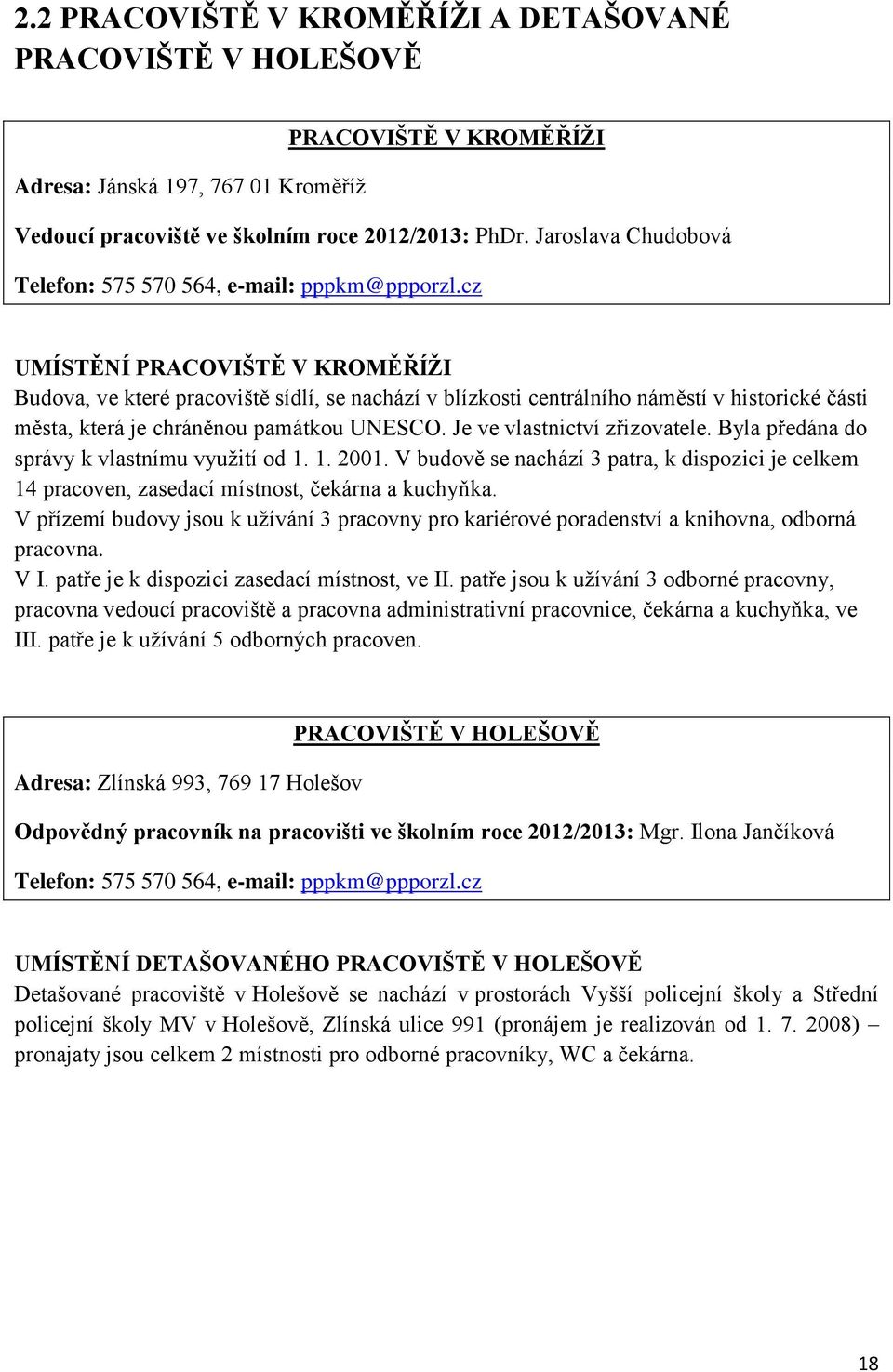 2.2 PRACOVIŠTĚ V KROMĚŘÍŽI A DETAŠOVANÉ PRACOVIŠTĚ V HOLEŠOVĚ

PRACOVIŠTĚ V KROMĚŘÍŽI

Adresa: Jánská 197, 767 01 Kroměříž

Vedoucí pracoviště ve školním roce 2012/2013: PhDr. Jaroslava Chudobová

Telefon: 575 570 564, e-mail: pppkm@ppporzl.cz

UMÍSTĚNÍ PRACOVIŠTĚ V KROMĚŘÍŽI
Budova, ve které pracoviště sídlí, se nachází v blízkosti centrálního náměstí v historické části města, která je chráněnou památkou UNESCO. Je ve vlastnictví zřizovatele. Byla předána do správy k vlastnímu využití od 1. 1. 2001. V budově se nachází 3 patra, k dispozici je celkem 14 pracoven, zasedací místnost, čekárna a kuchyňka.
V přízemí budovy jsou k užívání 3 pracovny pro kariérové poradenství a knihovna, odborná pracovna.
V I. patře je k dispozici zasedací místnost, ve II. patře jsou k užívání 3 odborné pracovny, pracovna vedoucí pracoviště a pracovna administrativní pracovnice, čekárna a kuchyňka, ve III. patře je k užívání 5 odborných pracoven.

PRACOVIŠTĚ V HOLEŠOVĚ

Adresa: Zlínská 993, 769 17 Holešov

Odpovědný pracovník na pracovišti ve školním roce 2012/2013: Mgr. Ilona Jančíková

Telefon: 575 570 564, e-mail: pppkm@ppporzl.cz

UMÍSTĚNÍ DETAŠOVANÉHO PRACOVIŠTĚ V HOLEŠOVĚ
Detašované pracoviště v Holešově se nachází v prostorách Vyšší policejní školy a Střední policejní školy MV v Holešově, Zlínská ulice 991 (pronájem je realizován od 1. 7. 2008) – pronajaty jsou celkem 2 místnosti pro odborné pracovníky, WC a čekárna.

18